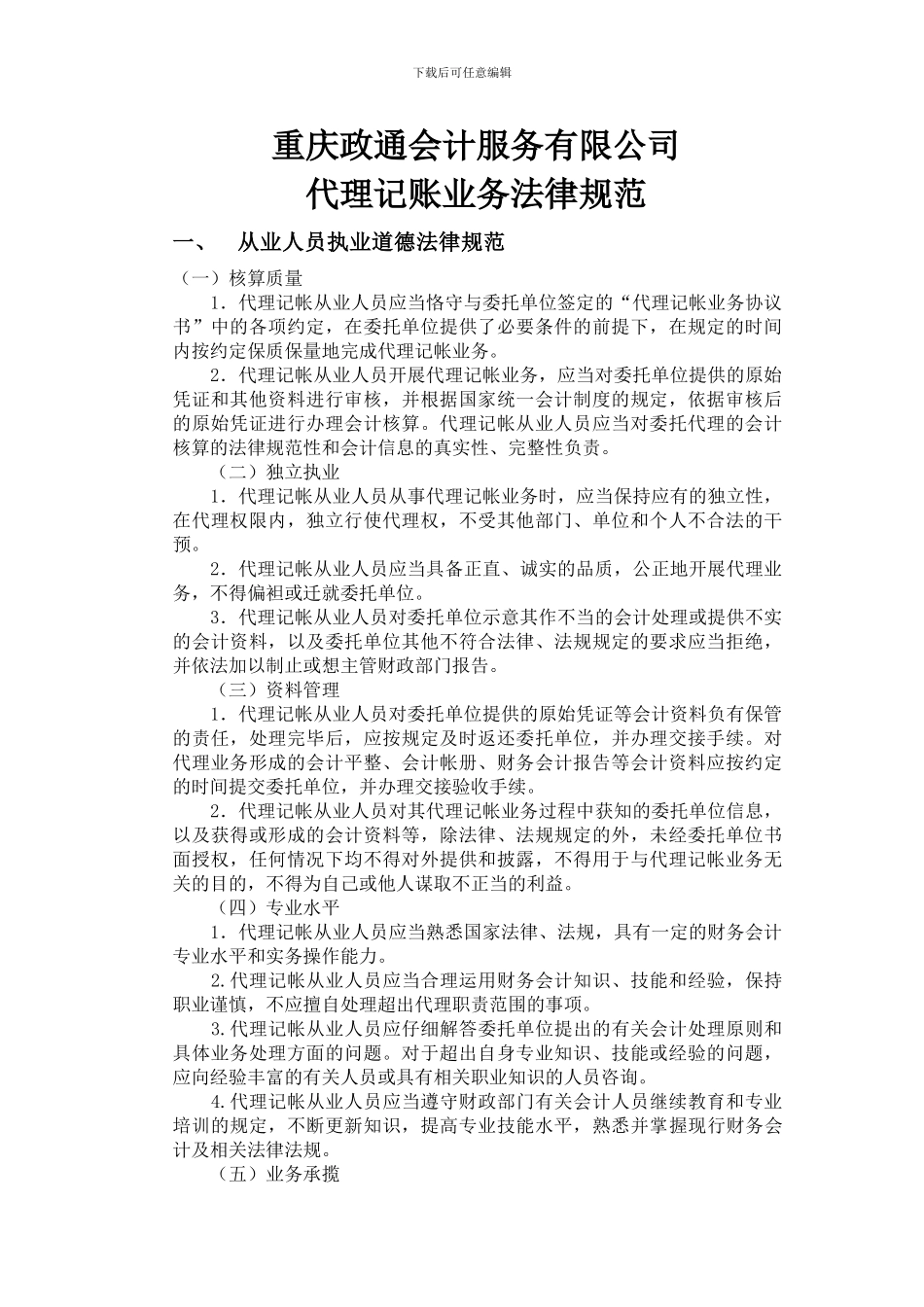 下载后可任意编辑

重庆政通会计服务有限公司
代理记账业务法律规范

一、 从业人员执业道德法律规范

（一）核算质量

1．代理记帐从业人员应当恪守与委托单位签定的“代理记帐业务协议书”中的各项约定，在委托单位提供了必要条件的前提下，在规定的时间内按约定保质保量地完成代理记帐业务。

2．代理记帐从业人员开展代理记帐业务，应当对委托单位提供的原始凭证和其他资料进行审核，并根据国家统一会计制度的规定，依据审核后的原始凭证进行办理会计核算。代理记帐从业人员应当对委托代理的会计核算的法律规范性和会计信息的真实性、完整性负责。

（二）独立执业

1．代理记帐从业人员从事代理记帐业务时，应当保持应有的独立性，在代理权限内，独立行使代理权，不受其他部门、单位和个人不合法的干预。

2．代理记帐从业人员应当具备正直、诚实的品质，公正地开展代理业务，不得偏袒或迁就委托单位。

3．代理记帐从业人员对委托单位示意其作不当的会计处理或提供不实的会计资料，以及委托单位其他不符合法律、法规规定的要求应当拒绝，并依法加以制止或想主管财政部门报告。

（三）资料管理

1．代理记帐从业人员对委托单位提供的原始凭证等会计资料负有保管的责任，处理完毕后，应按规定及时返还委托单位，并办理交接手续。对代理业务形成的会计平整、会计帐册、财务会计报告等会计资料应按约定的时间提交委托单位，并办理交接验收手续。

2．代理记帐从业人员对其代理记帐业务过程中获知的委托单位信息，以及获得或形成的会计资料等，除法律、法规规定的外，未经委托单位书面授权，任何情况下均不得对外提供和披露，不得用于与代理记帐业务无关的目的，不得为自己或他人谋取不正当的利益。

（四）专业水平

1．代理记帐从业人员应当熟悉国家法律、法规，具有一定的财务会计专业水平和实务操作能力。

2.代理记帐从业人员应当合理运用财务会计知识、技能和经验，保持职业谨慎，不应擅自处理超出代理职责范围的事项。

3.代理记帐从业人员应仔细解答委托单位提出的有关会计处理原则和具体业务处理方面的问题。对于超出自身专业知识、技能或经验的问题，应向经验丰富的有关人员或具有相关职业知识的人员咨询。

4.代理记帐从业人员应当遵守财政部门有关会计人员继续教育和专业培训的规定，不断更新知识，提高专业技能水平，熟悉并掌握现行财务会计及相关法律法规。

（五）业务承揽